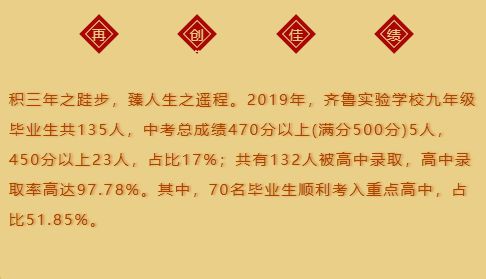 再 创 佳 绩

积三年之跬步，臻人生之遥程。2019年，齐鲁实验学校九年级毕业生共135人，中考总成绩470分以上(满分500分)5人，450分以上23人，占比17%；共有132人被高中录取，高中录取率高达97.78%。其中，70名毕业生顺利考入重点高中，占比51.85%。